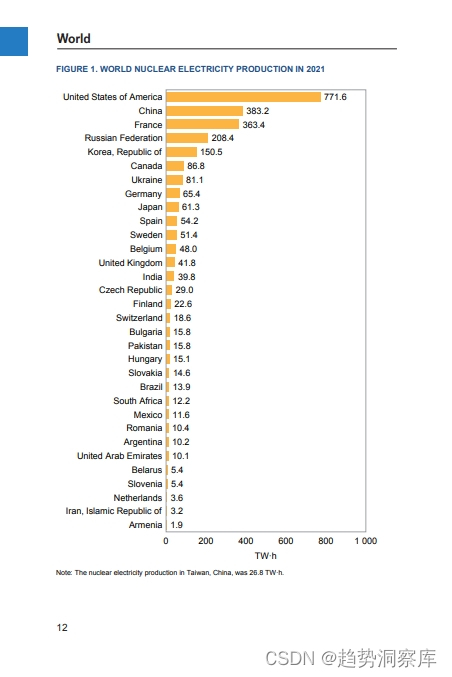 World

FIGURE 1. WORLD NUCLEAR ELECTRICITY PRODUCTION IN 2021

United States of America 771.6
China 383.2
France 363.4
Russian Federation 208.4
Korea, Republic of 150.5
Canada 86.8
Ukraine 81.1
Germany 65.4
Japan 61.3
Spain 54.2
Sweden 51.4
Belgium 48.0
United Kingdom 41.8
India 39.8
Czech Republic 29.0
Finland 22.6
Switzerland 18.6
Bulgaria 15.8
Pakistan 15.8
Hungary 15.1
Slovakia 14.6
Brazil 13.9
South Africa 12.2
Mexico 11.6
Romania 10.4
Argentina 10.2
United Arab Emirates 10.1
Belarus 5.4
Slovenia 5.4
Netherlands 3.6
Iran, Islamic Republic of 3.2
Armenia 1.9

0 200 400 600 800 1 000
TW·h

Note: The nuclear electricity production in Taiwan, China, was 26.8 TW·h.

12

CSDN @趋势洞察库